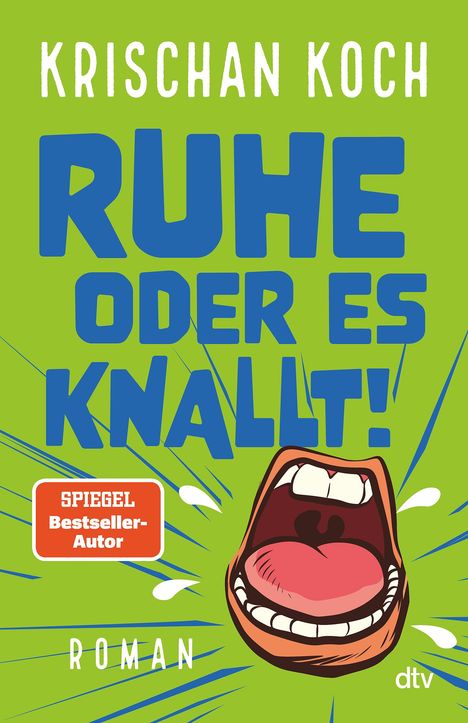 KRISCHAN KOCH

RUHE ODER ES KNALLT!

SPIEGEL Bestseller-Autor

ROMAN

dtv